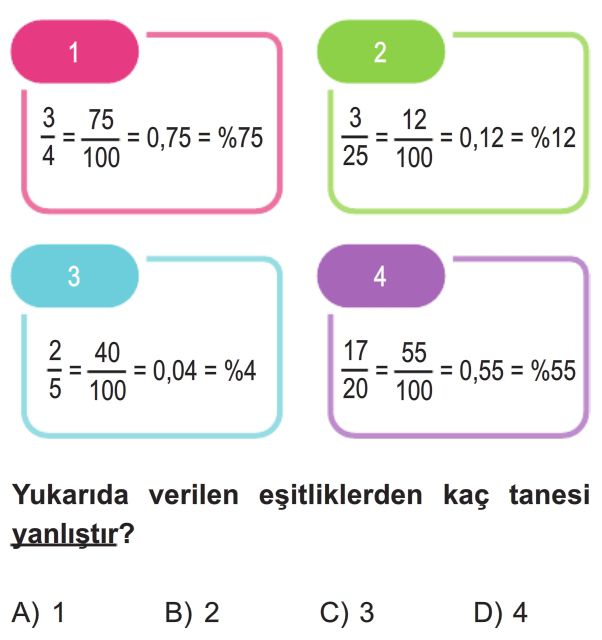 1

$\frac{3}{4} = \frac{75}{100} = 0,75 = \%75$

2

$\frac{3}{25} = \frac{12}{100} = 0,12 = \%12$

3

$\frac{2}{5} = \frac{40}{100} = 0,04 = \%4$

4

$\frac{17}{20} = \frac{55}{100} = 0,55 = \%55$

Yukarıda verilen eşitliklerden kaç tanesi yanlıştır?

A) 1 B) 2 C) 3 D) 4